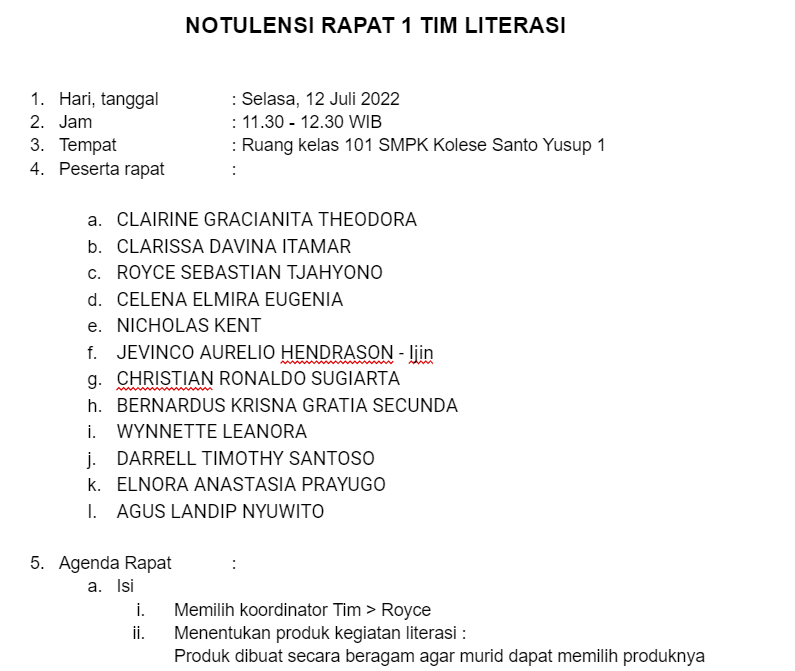 NOTULENSI RAPAT 1 TIM LITERASI

1. Hari, tanggal : Selasa, 12 Juli 2022
2. Jam : 11.30 - 12.30 WIB
3. Tempat : Ruang kelas 101 SMPK Kolese Santo Yusup 1
4. Peserta rapat :

a. CLAIRINE GRACIANITA THEODORA
b. CLARISSA DAVINA ITAMAR
c. ROYCE SEBASTIAN TJAHYONO
d. CELENA ELMIRA EUGENIA
e. NICHOLAS KENT
f. JEVINCO AURELIO HENDRASON - Ijin
g. CHRISTIAN RONALDO SUGIARTA
h. BERNARDUS KRISNA GRATIA SECUNDA
i. WYNNETTE LEANORA
j. DARRELL TIMOTHY SANTOSO
k. ELNORA ANASTASIA PRAYUGO
l. AGUS LANDIP NYUWITO

5. Agenda Rapat :
a. Isi
i. Memilih koordinator Tim > Royce
ii. Menentukan produk kegiatan literasi :
Produk dibuat secara beragam agar murid dapat memilih produknya